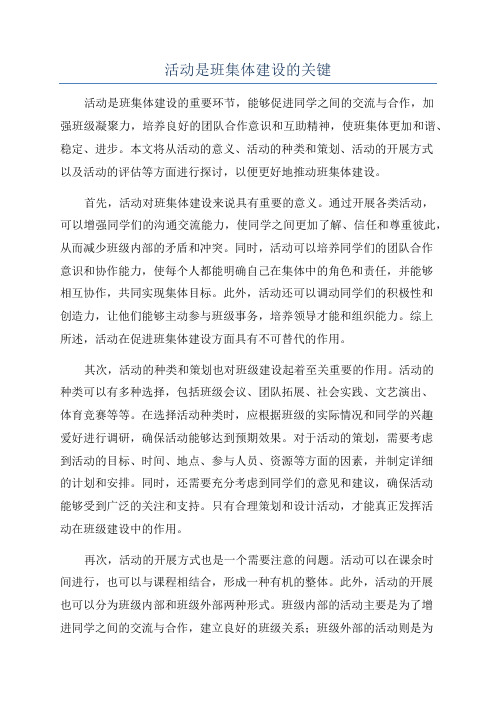 活动是班集体建设的关键

活动是班集体建设的重要环节，能够促进同学之间的交流与合作，加强班级凝聚力，培养良好的团队合作意识和互助精神，使班集体更加和谐、稳定、进步。本文将从活动的意义、活动的种类和策划、活动的开展方式以及活动的评估等方面进行探讨，以便更好地推动班集体建设。

首先，活动对班集体建设来说具有重要的意义。通过开展各类活动，可以增强同学们的沟通交流能力，使同学之间更加了解、信任和尊重彼此，从而减少班级内部的矛盾和冲突。同时，活动可以培养同学们的团队合作意识和协作能力，使每个人都能明确自己在集体中的角色和责任，并能够相互协作，共同实现集体目标。此外，活动还可以调动同学们的积极性和创造力，让他们能够主动参与班级事务，培养领导才能和组织能力。综上所述，活动在促进班集体建设方面具有不可替代的作用。

其次，活动的种类和策划也对班级建设起着至关重要的作用。活动的种类可以有多种选择，包括班级会议、团队拓展、社会实践、文艺演出、体育竞赛等等。在选择活动种类时，应根据班级的实际情况和同学的兴趣爱好进行调研，确保活动能够达到预期效果。对于活动的策划，需要考虑到活动的目标、时间、地点、参与人员、资源等方面的因素，并制定详细的计划和安排。同时，还需要充分考虑到同学们的意见和建议，确保活动能够受到广泛的关注和支持。只有合理策划和设计活动，才能真正发挥活动在班级建设中的作用。

再次，活动的开展方式也是一个需要注意的问题。活动可以在课余时间进行，也可以与课程相结合，形成一种有机的整体。此外，活动的开展也可以分为班级内部和班级外部两种形式。班级内部的活动主要是为了增进同学之间的交流与合作，建立良好的班级关系；班级外部的活动则是为